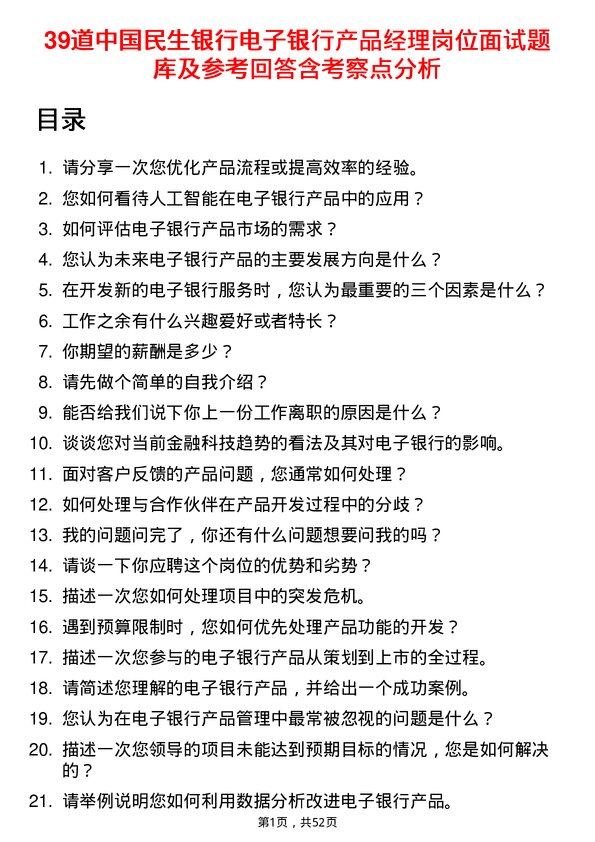 39道中国民生银行电子银行产品经理岗位面试题库及参考回答含考察点分析

目录

1. 请分享一次您优化产品流程或提高效率的经验。
2. 您如何看待人工智能在电子银行产品中的应用？
3. 如何评估电子银行产品市场的需求？
4. 您认为未来电子银行产品的主要发展方向是什么？
5. 在开发新的电子银行服务时，您认为最重要的三个因素是什么？
6. 工作之余有什么兴趣爱好或者特长？
7. 你期望的薪酬是多少？
8. 请先做个简单的自我介绍？
9. 能否给我们说下你上一份工作离职的原因是什么？
10. 谈谈您对当前金融科技趋势的看法及其对电子银行的影响。
11. 面对客户反馈的产品问题，您通常如何处理？
12. 如何处理与合作伙伴在产品开发过程中的分歧？
13. 我的问题问完了，你还有什么问题想要问我的吗？
14. 请谈一下你应聘这个岗位的优势和劣势？
15. 描述一次您如何处理项目中的突发危机。
16. 遇到预算限制时，您如何优先处理产品功能的开发？
17. 描述一次您参与的电子银行产品从策划到上市的全过程。
18. 请简述您理解的电子银行产品，并给出一个成功案例。
19. 您认为在电子银行产品管理中最常被忽视的问题是什么？
20. 描述一次您领导的项目未能达到预期目标的情况，您是如何解决的？
21. 请举例说明您如何利用数据分析改进电子银行产品。

第1页，共52页